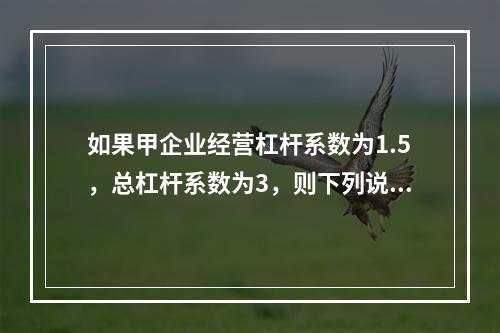 如果甲企业经营杠杆系数为1.5，总杠杆系数为3，则下列说...